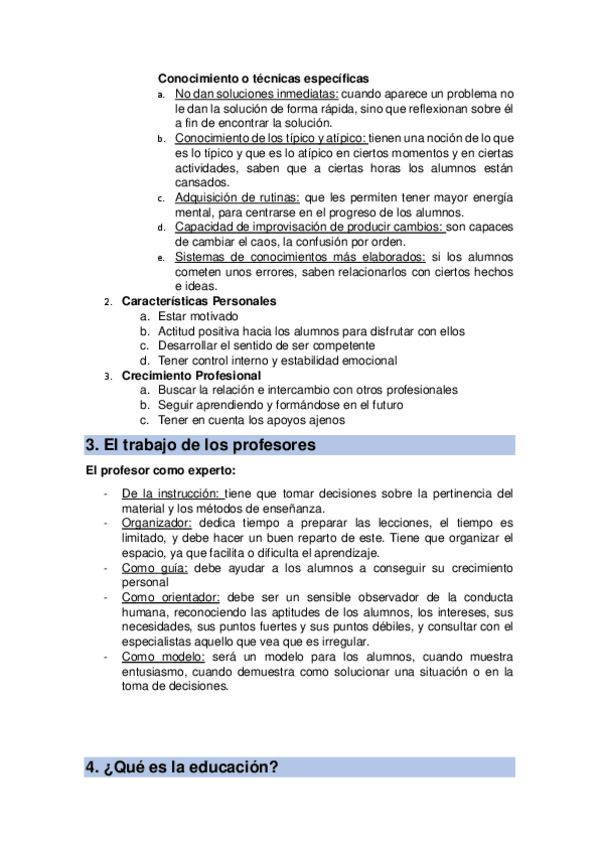 Conocimiento o técnicas específicas

a. No dan soluciones inmediatas: cuando aparece un problema no le dan la solución de forma rápida, sino que reflexionan sobre él a fin de encontrar la solución.
b. Conocimiento de los típico y atípico: tienen una noción de lo que es lo típico y que es lo atípico en ciertos momentos y en ciertas actividades, saben que a ciertas horas los alumnos están cansados.
c. Adquisición de rutinas: que les permiten tener mayor energía mental, para centrarse en el progreso de los alumnos.
d. Capacidad de improvisación de producir cambios: son capaces de cambiar el caos, la confusión por orden.
e. Sistemas de conocimientos más elaborados: si los alumnos cometen unos errores, saben relacionarlos con ciertos hechos e ideas.

2. Características Personales
a. Estar motivado
b. Actitud positiva hacia los alumnos para disfrutar con ellos
c. Desarrollar el sentido de ser competente
d. Tener control interno y estabilidad emocional

3. Crecimiento Profesional
a. Buscar la relación e intercambio con otros profesionales
b. Seguir aprendiendo y formándose en el futuro
c. Tener en cuenta los apoyos ajenos

3. El trabajo de los profesores

El profesor como experto:

- De la instrucción: tiene que tomar decisiones sobre la pertinencia del material y los métodos de enseñanza.
- Organizador: dedica tiempo a preparar las lecciones, el tiempo es limitado, y debe hacer un buen reparto de este. Tiene que organizar el espacio, ya que facilita o dificulta el aprendizaje.
- Como guía: debe ayudar a los alumnos a conseguir su crecimiento personal
- Como orientador: debe ser un sensible observador de la conducta humana, reconociendo las aptitudes de los alumnos, los intereses, sus necesidades, sus puntos fuertes y sus puntos débiles, y consultar con el especialistas aquello que vea que es irregular.
- Como modelo: será un modelo para los alumnos, cuando muestra entusiasmo, cuando demuestra como solucionar una situación o en la toma de decisiones.

4. ¿Qué es la educación?